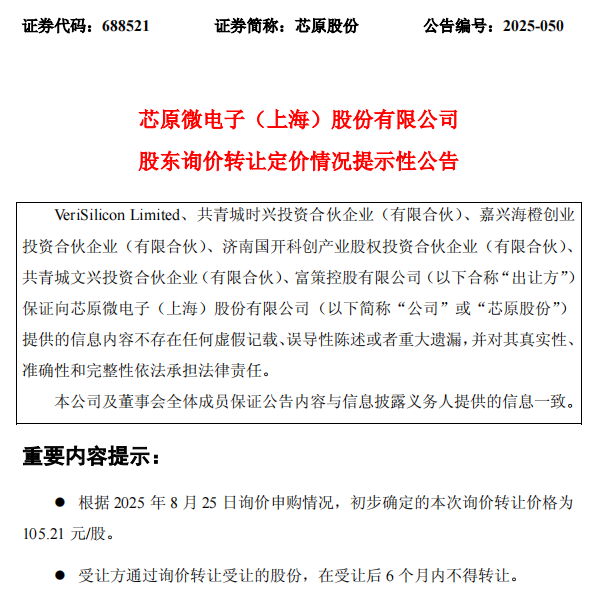 证券代码：688521　　证券简称：芯原股份　　公告编号：2025-050

芯原微电子（上海）股份有限公司
股东询价转让定价情况提示性公告

VeriSilicon Limited、共青城时兴投资合伙企业（有限合伙）、嘉兴海橙创业投资合伙企业（有限合伙）、济南国开科创产业股权投资合伙企业（有限合伙）、共青城文兴投资合伙企业（有限合伙）、富策控股有限公司（以下合称“出让方”）保证向芯原微电子（上海）股份有限公司（以下简称“公司”或“芯原股份”）提供的信息内容不存在任何虚假记载、误导性陈述或者重大遗漏，并对其真实性、准确性和完整性依法承担法律责任。

本公司及董事会全体成员保证公告内容与信息披露义务人提供的信息一致。

重要内容提示：

● 根据 2025 年 8 月 25 日询价申购情况，初步确定的本次询价转让价格为 105.21 元/股。

● 受让方通过询价转让受让的股份，在受让后 6 个月内不得转让。